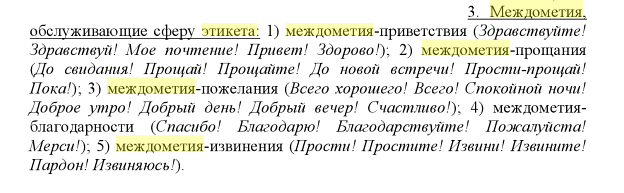 3. Междометия, обслуживающие сферу этикета: 1) междометия-приветствия (Здравствуйте! Здравствуй! Мое почтение! Привет! Здорово!); 2) междометия-прощания (До свидания! Прощай! Прощайте! До новой встречи! Прости-прощай! Пока!); 3) междометия-пожелания (Всего хорошего! Всего! Спокойной ночи! Доброе утро! Добрый день! Добрый вечер! Счастливо!); 4) междометия-благодарности (Спасибо! Благодарю! Благодарствуйте! Пожалуйста! Мерси!); 5) междометия-извинения (Прости! Простите! Извини! Извините! Пардон! Извиняюсь!).